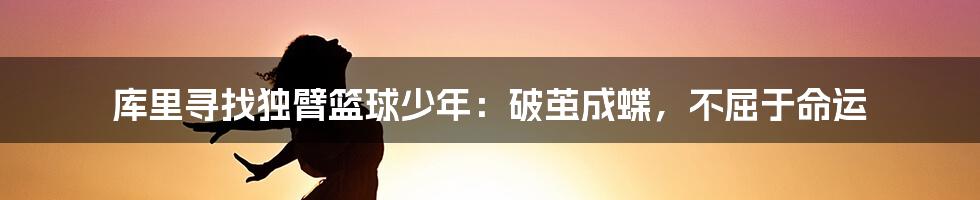 库里寻找独臂篮球少年：破茧成蝶，不屈于命运